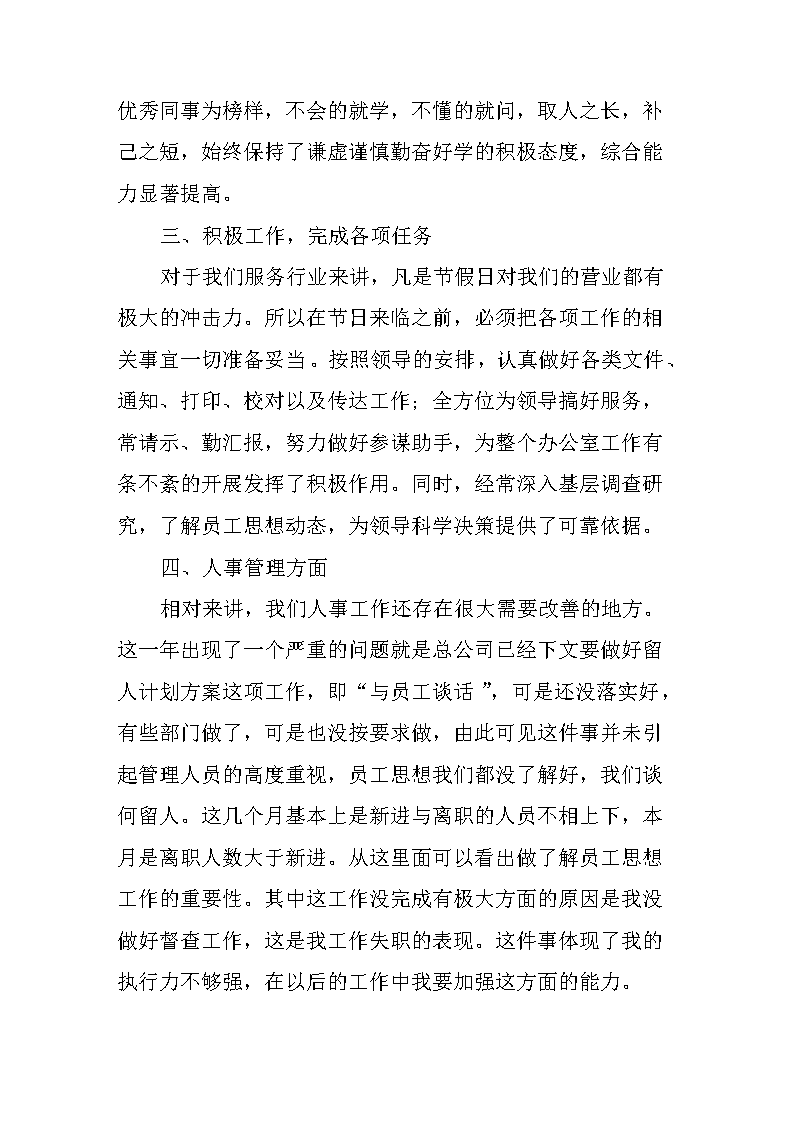 优秀同事为榜样，不会的就学，不懂的就问，取人之长，补己之短，始终保持了谦虚谨慎勤奋好学的积极态度，综合能力显著提高。

三、积极工作，完成各项任务

对于我们服务行业来讲，凡是节假日对我们的营业都有极大的冲击力。所以在节日来临之前，必须把各项工作的相关事宜一切准备妥当。按照领导的安排，认真做好各类文件、通知、打印、校对以及传达工作；全方位为领导搞好服务，常请示、勤汇报，努力做好参谋助手，为整个办公室工作有条不紊的开展发挥了积极作用。同时，经常深入基层调查研究，了解员工思想动态，为领导科学决策提供了可靠依据。

四、人事管理方面

相对来讲，我们人事工作还存在很大需要改善的地方。这一年出现了一个严重的问题就是总公司已经下文要做好留人计划方案这项工作，即“与员工谈话”，可是还没落实好，有些部门做了，可是也没按要求做，由此可见这件事并未引起管理人员的高度重视，员工思想我们都没了解好，我们谈何留人。这几个月基本上是新进与离职的人员不相上下，本月是离职人数大于新进。从这里面可以看出做了解员工思想工作的重要性。其中这工作没完成有极大方面的原因是我没做好督查工作，这是我工作失职的表现。这件事体现了我的执行力不够强，在以后的工作中我要加强这方面的能力。